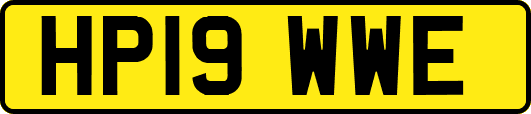 HP19 WWE